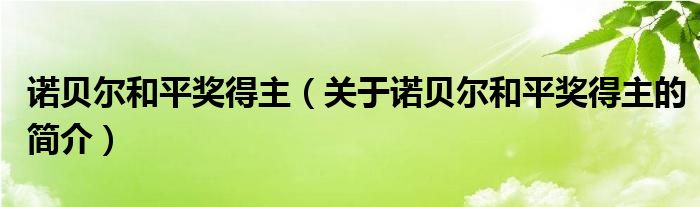 诺贝尔和平奖得主（关于诺贝尔和平奖得主的简介）